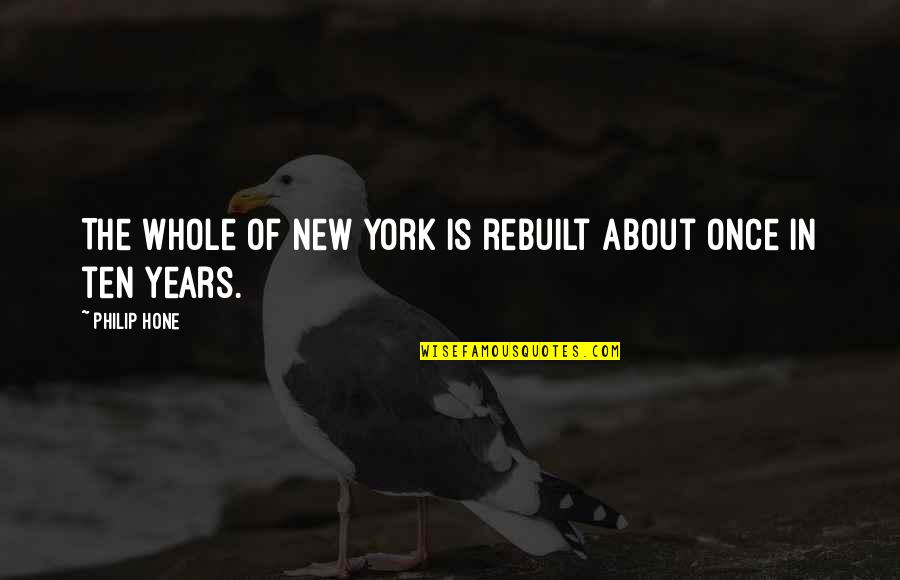 THE WHOLE OF NEW YORK IS REBUILT ABOUT ONCE IN TEN YEARS.

~ PHILIP HONE

WISEFAMOUSQUOTES.COM